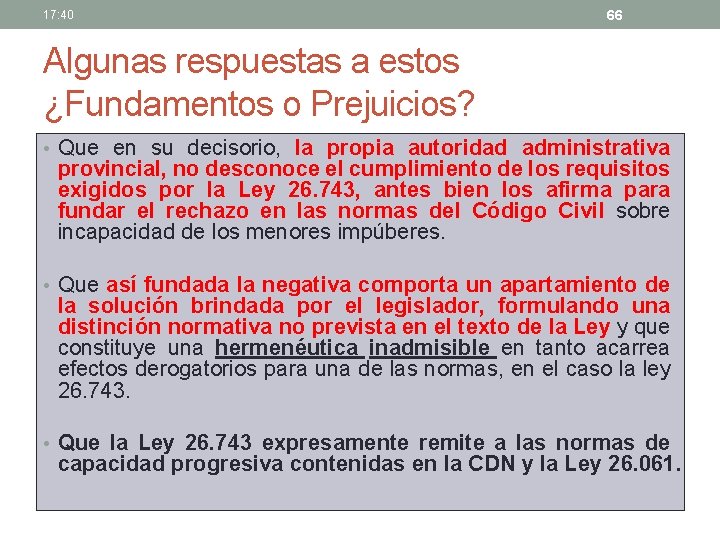 17:40

66

Algunas respuestas a estos ¿Fundamentos o Prejuicios?

• Que en su decisorio, la propia autoridad administrativa provincial, no desconoce el cumplimiento de los requisitos exigidos por la Ley 26.743, antes bien los afirma para fundar el rechazo en las normas del Código Civil sobre incapacidad de los menores impúberes.

• Que así fundada la negativa comporta un apartamiento de la solución brindada por el legislador, formulando una distinción normativa no prevista en el texto de la Ley y que constituye una hermenéutica inadmisible en tanto acarrea efectos derogatorios para una de las normas, en el caso la ley 26.743.

• Que la Ley 26.743 expresamente remite a las normas de capacidad progresiva contenidas en la CDN y la Ley 26.061.